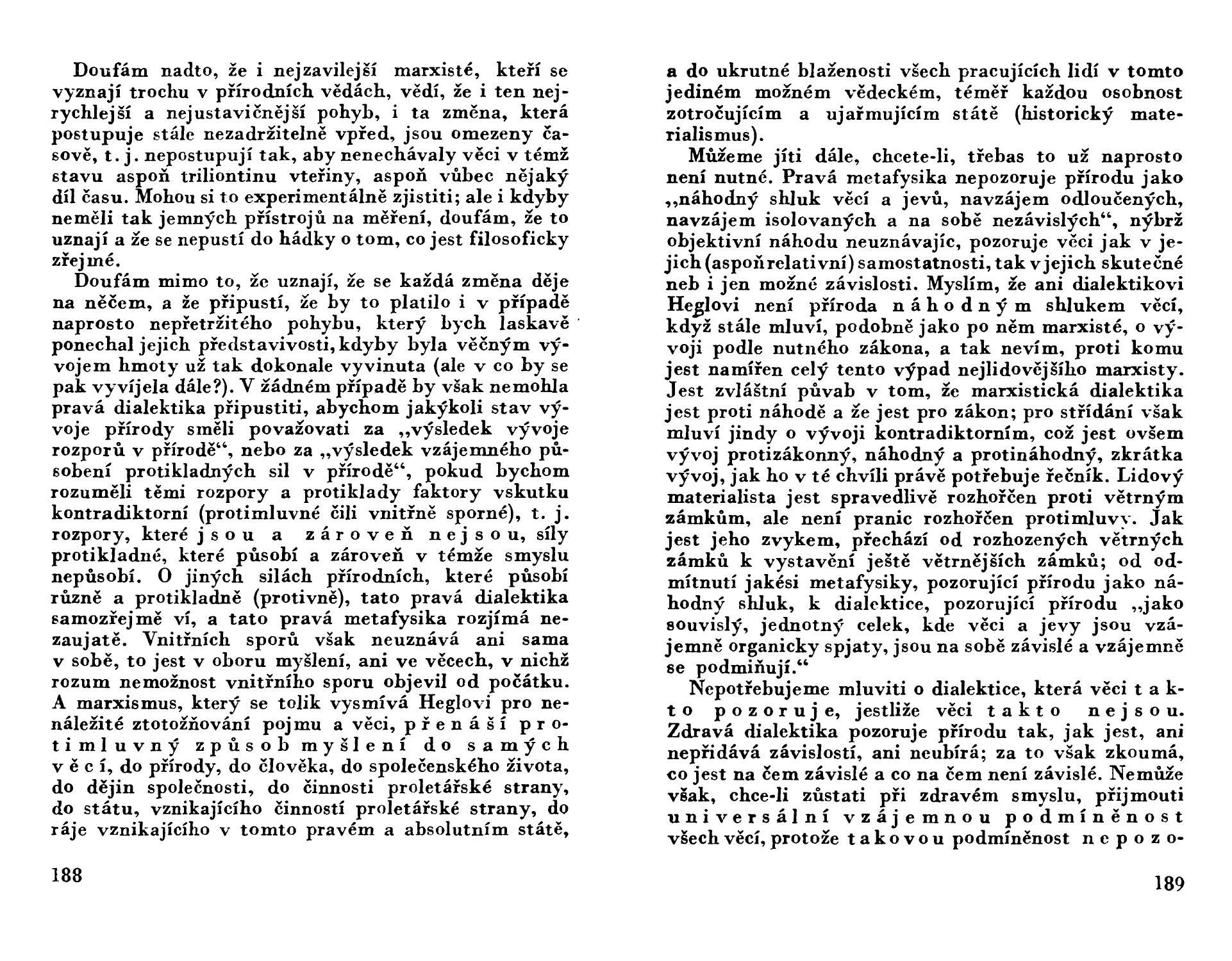 Doufám nadto, že i nejzavilejší marxisté, kteří se vyznají trochu v přírodních vědách, vědí, že i ten nejrychlejší a nejustavičnější pohyb, i ta změna, která postupuje stále nezadržitelně vpřed, jsou omezeny časově, t. j. nepostupují tak, aby nenechávaly věci v témž stavu aspoň triliontinu vteřiny, aspoň vůbec nějaký díl času. Mohou si to experimentálně zjistiti; ale i kdyby neměli tak jemných přístrojů na měření, doufám, že to uznají a že se nepustí do hádky o tom, co jest filosoficky zřejmé.

Doufám mimo to, že uznají, že se každá změna děje na něčem, a že připustí, že by to platilo i v případě naprosto nepřetržitého pohybu, který bych laskavě ponechal jejich představivosti, kdyby byla věčným vývojem hmoty už tak dokonale vyvinuta (ale v co by se pak vyvíjela dále?). V žádném případě by však nemohla pravá dialektika připustiti, abychom jakýkoli stav vývoje přírody směli považovati za „výsledek vývoje rozporů v přírodě“, nebo za „výsledek vzájemného působení protikladných sil v přírodě“, pokud bychom rozuměli těmi rozpory a protiklady faktory vskutku kontradiktorní (protimluvné čili vnitřně sporné), t. j. rozpory, které jsou a zároveň nejsou, síly protikladné, které působí a zároveň v témže smyslu nepůsobí. O jiných silách přírodních, které působí různě a protikladně (protivně), tato pravá dialektika samozřejmě ví, a tato pravá metafysika rozjímá nezaujatě. Vnitřních sporů však neuznává ani sama v sobě, to jest v oboru myšlení, ani ve věcech, v nichž rozum nemožnost vnitřního sporu objevil od počátku. A marxismus, který se tolik vysmívá Heglovi pro nenáležité ztotožňování pojmu a věci, přenáší protimluvný způsob myšlení do samých věcí, do přírody, do člověka, do společenského života, do dějin společnosti, do činnosti proletářské strany, do státu, vznikajícího činností proletářské strany, do ráje vznikajícího v tomto pravém a absolutním státě,

188

a do ukrutné blaženosti všech pracujících lidí v tomto jediném možném vědeckém, téměř každou osobnost zotročujícím a ujařmujícím státě (historický materialismus).

Můžeme jíti dále, chcete-li, třebas to už naprosto není nutné. Pravá metafysika nepozoruje přírodu jako „náhodný shluk věcí a jevů, navzájem odloučených, navzájem isolovaných a na sobě nezávislých“, nýbrž objektivní náhodu neuznávajíc, pozoruje věci jak v jejich (aspoň relativní) samostatnosti, tak v jejich skutečné neb i jen možné závislosti. Myslím, že ani dialektikovi Heglovi není příroda náhodným shlukem věcí, když stále mluví, podobně jako po něm marxisté, o vývoji podle nutného zákona, a tak nevím, proti komu jest namířen celý tento výpad nejlidovějšího marxisty. Jest zvláštní půvab v tom, že marxistická dialektika jest proti náhodě a že jest pro zákon; pro střídání však mluví jindy o vývoji kontradiktorním, což jest ovšem vývoj protizákonný, náhodný a protináhodný, zkrátka vývoj, jak ho v té chvíli právě potřebuje řečník. Lidový materialista jest spravedlivě rozhořčen proti větrným zámkům, ale není pranic rozhořčen protimluvy. Jak jest jeho zvykem, přechází od rozhozených větrných zámků k vystavění ještě větrnějších zámků; od odmítnutí jakési metafysiky, pozorující přírodu jako náhodný shluk, k dialektice, pozorující přírodu „jako souvislý, jednotný celek, kde věci a jevy jsou vzájemně organicky spjaty, jsou na sobě závislé a vzájemně se podmiňují.“

Nepotřebujeme mluviti o dialektice, která věci takto pozoruje, jestliže věci takto nejsou. Zdravá dialektika pozoruje přírodu tak, jak jest, ani nepřidává závislostí, ani neubírá; za to však zkoumá, co jest na čem závislé a co na čem není závislé. Nemůže však, chce-li zůstati při zdravém smyslu, přijmouti universální vzájemnou podmíněnost všech věcí, protože takovou podmíněnost nepozo-

189